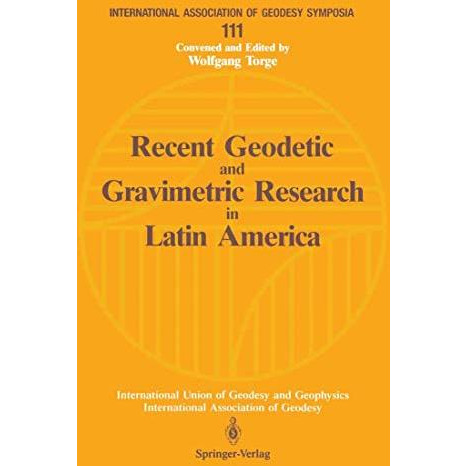 INTERNATIONAL ASSOCIATION OF GEODESY SYMPOSIA
111
Convened and Edited by
Wolfgang Torge

Recent Geodetic
and
Gravimetric Research
in
Latin America

International Union of Geodesy and Geophysics
International Association of Geodesy

Springer-Verlag